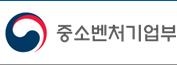 중소벤처기업부